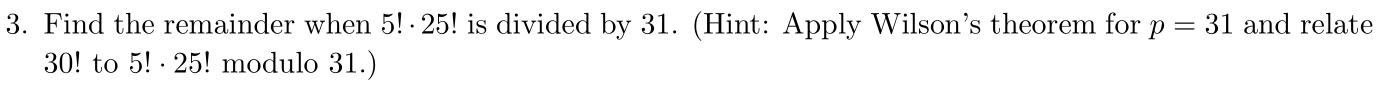 3. Find the remainder when $5! \cdot 25!$ is divided by 31. (Hint: Apply Wilson's theorem for $p = 31$ and relate $30!$ to $5! \cdot 25!$ modulo 31.)